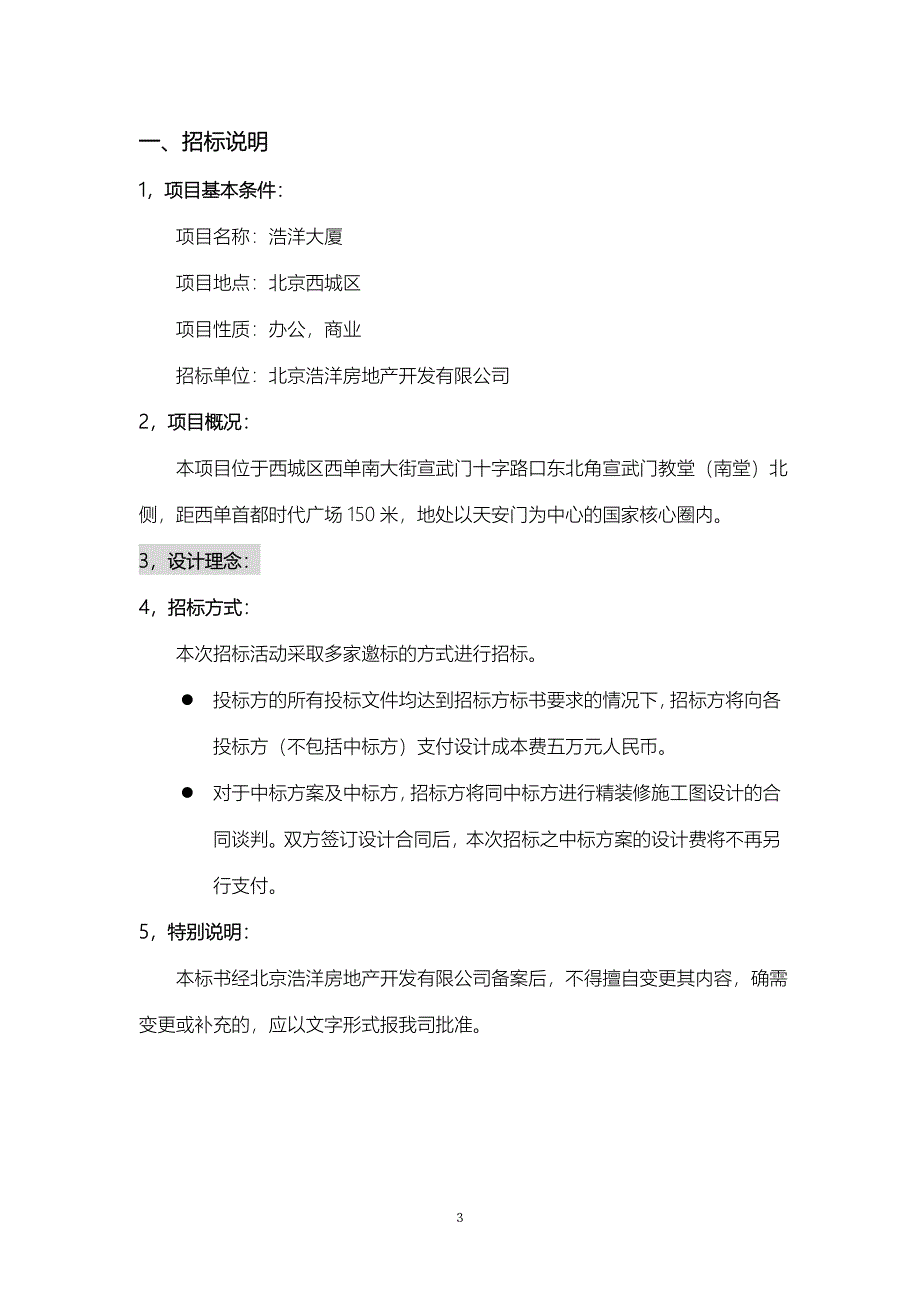 一、招标说明

1，项目基本条件：

项目名称：浩洋大厦

项目地点：北京西城区

项目性质：办公，商业

招标单位：北京浩洋房地产开发有限公司

2，项目概况：

本项目位于西城区西单南大街宣武门十字路口东北角宣武门教堂（南堂）北侧，距西单首都时代广场 150 米，地处以天安门为中心的国家核心圈内。

3，设计理念：

4，招标方式：

本次招标活动采取多家邀标的方式进行招标。

● 投标方的所有投标文件均达到招标方标书要求的情况下，招标方将向各投标方（不包括中标方）支付设计成本费五万元人民币。

● 对于中标方案及中标方，招标方将同中标方进行精装修施工图设计的合同谈判。双方签订设计合同后，本次招标之中标方案的设计费将不再另行支付。

5，特别说明：

本标书经北京浩洋房地产开发有限公司备案后，不得擅自变更其内容，确需变更或补充的，应以文字形式报我司批准。

3